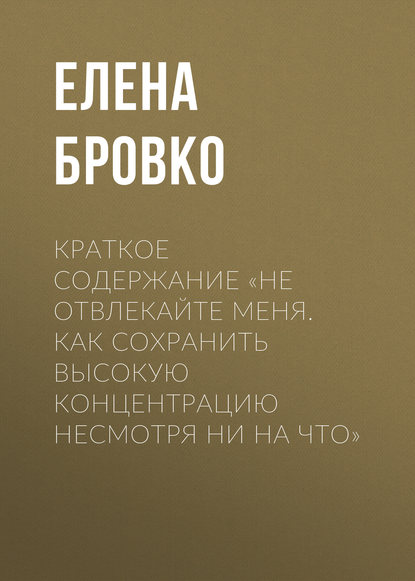 ЕЛЕНА БРОВКО

КРАТКОЕ СОДЕРЖАНИЕ «НЕ ОТВЛЕКАЙТЕ МЕНЯ. КАК СОХРАНИТЬ ВЫСОКУЮ КОНЦЕНТРАЦИЮ НЕСМОТРЯ НИ НА ЧТО»